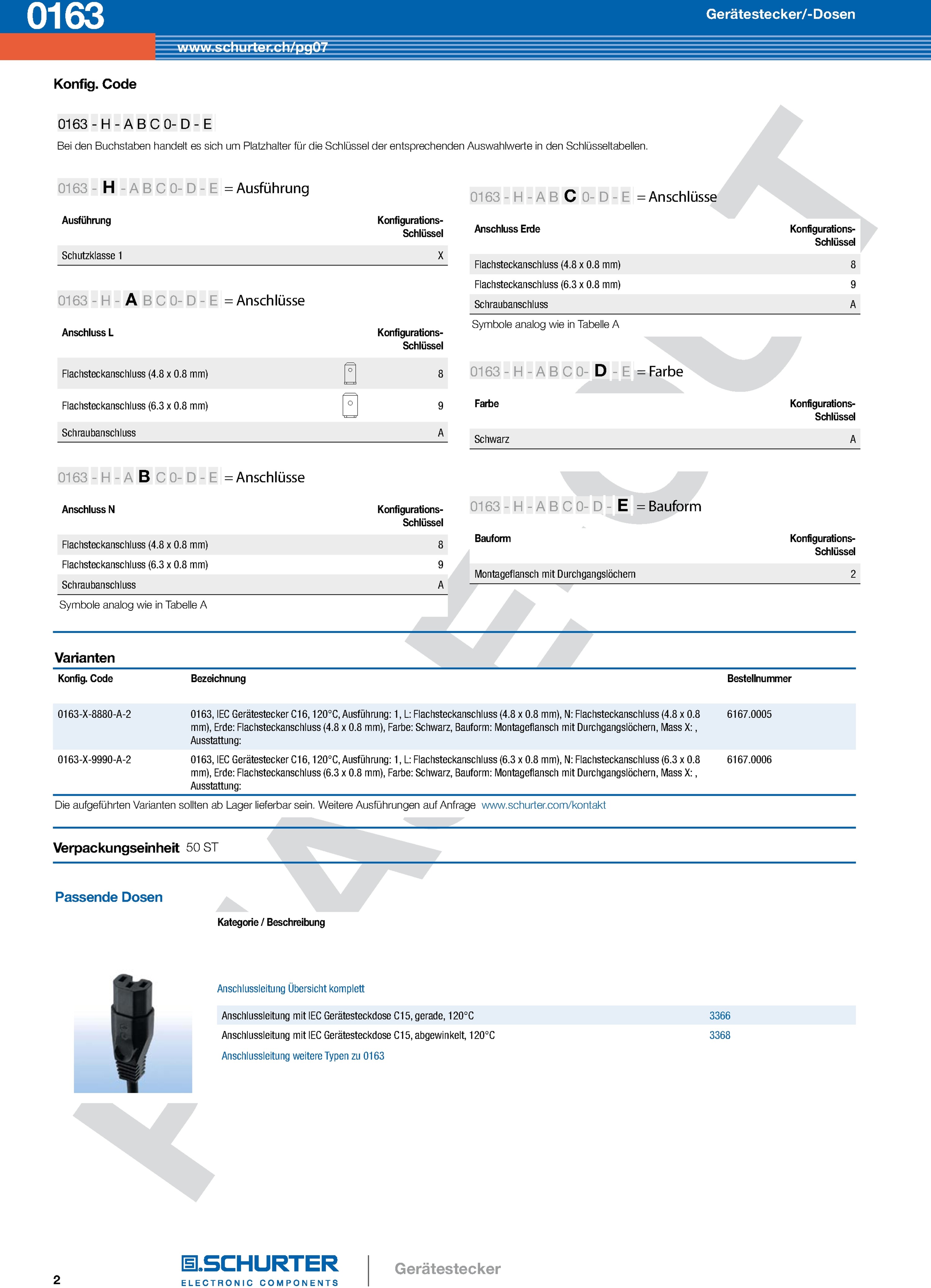 0163

Gerätestecker/-Dosen

www.schurter.ch/pg07

Konfig. Code

0163 - H - A B C 0- D - E

Bei den Buchstaben handelt es sich um Platzhalter für die Schlüssel der entsprechenden Auswahlwerte in den Schlüsseltabellen.

0163 - H - A B C 0- D - E = Ausführung

| Ausführung | Konfigurations-Schlüssel |
|---|---|
| Schutzklasse 1 | X |

0163 - H - A B C 0- D - E = Anschlüsse

| Anschluss L | Konfigurations-Schlüssel |
|---|---|
| Flachsteckanschluss (4.8 x 0.8 mm) | 8 |
| Flachsteckanschluss (6.3 x 0.8 mm) | 9 |
| Schraubanschluss | A |

0163 - H - A B C 0- D - E = Anschlüsse

| Anschluss N | Konfigurations-Schlüssel |
|---|---|
| Flachsteckanschluss (4.8 x 0.8 mm) | 8 |
| Flachsteckanschluss (6.3 x 0.8 mm) | 9 |
| Schraubanschluss | A |

Symbole analog wie in Tabelle A

0163 - H - A B C 0- D - E = Anschlüsse

| Anschluss Erde | Konfigurations-Schlüssel |
|---|---|
| Flachsteckanschluss (4.8 x 0.8 mm) | 8 |
| Flachsteckanschluss (6.3 x 0.8 mm) | 9 |
| Schraubanschluss | A |

Symbole analog wie in Tabelle A

0163 - H - A B C 0- D - E = Farbe

| Farbe | Konfigurations-Schlüssel |
|---|---|
| Schwarz | A |

0163 - H - A B C 0- D - E = Bauform

| Bauform | Konfigurations-Schlüssel |
|---|---|
| Montageflansch mit Durchgangslöchern | 2 |

Varianten

| Konfig. Code | Bezeichnung | Bestellnummer |
|---|---|---|
| 0163-X-8880-A-2 | 0163, IEC Gerätestecker C16, 120°C, Ausführung: 1, L: Flachsteckanschluss (4.8 x 0.8 mm), N: Flachsteckanschluss (4.8 x 0.8 mm), Erde: Flachsteckanschluss (4.8 x 0.8 mm), Farbe: Schwarz, Bauform: Montageflansch mit Durchgangslöchern, Mass X: , Ausstattung: | 6167.0005 |
| 0163-X-9990-A-2 | 0163, IEC Gerätestecker C16, 120°C, Ausführung: 1, L: Flachsteckanschluss (6.3 x 0.8 mm), N: Flachsteckanschluss (6.3 x 0.8 mm), Erde: Flachsteckanschluss (6.3 x 0.8 mm), Farbe: Schwarz, Bauform: Montageflansch mit Durchgangslöchern, Mass X: , Ausstattung: | 6167.0006 |

Die aufgeführten Varianten sollten ab Lager lieferbar sein. Weitere Ausführungen auf Anfrage www.schurter.com/kontakt

Verpackungseinheit 50 ST

Passende Dosen

Kategorie / Beschreibung

Anschlussleitung Übersicht komplett

| Anschlussleitung mit IEC Gerätesteckdose C15, gerade, 120°C | 3366 |
|---|---|
| Anschlussleitung mit IEC Gerätesteckdose C15, abgewinkelt, 120°C | 3368 |

Anschlussleitung weitere Typen zu 0163

2

SCHURTER ELECTRONIC COMPONENTS

Gerätestecker